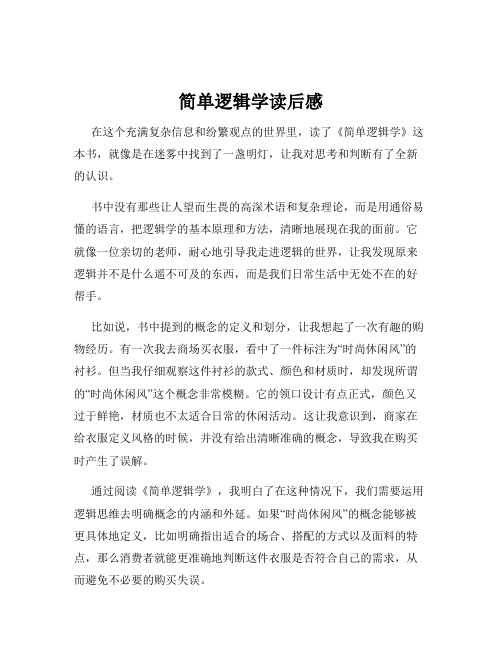 简单逻辑学读后感

在这个充满复杂信息和纷繁观点的世界里，读了《简单逻辑学》这本书，就像是在迷雾中找到了一盏明灯，让我对思考和判断有了全新的认识。

书中没有那些让人望而生畏的高深术语和复杂理论，而是用通俗易懂的语言，把逻辑学的基本原理和方法，清晰地展现在我的面前。它就像一位亲切的老师，耐心地引导我走进逻辑的世界，让我发现原来逻辑并不是什么遥不可及的东西，而是我们日常生活中无处不在的好帮手。

比如说，书中提到的概念的定义和划分，让我想起了一次有趣的购物经历。有一次我去商场买衣服，看中了一件标注为“时尚休闲风”的衬衫。但当我仔细观察这件衬衫的款式、颜色和材质时，却发现所谓的“时尚休闲风”这个概念非常模糊。它的领口设计有点正式，颜色又过于鲜艳，材质也不太适合日常的休闲活动。这让我意识到，商家在给衣服定义风格的时候，并没有给出清晰准确的概念，导致我在购买时产生了误解。

通过阅读《简单逻辑学》，我明白了在这种情况下，我们需要运用逻辑思维去明确概念的内涵和外延。如果“时尚休闲风”的概念能够被更具体地定义，比如明确指出适合的场合、搭配的方式以及面料的特点，那么消费者就能更准确地判断这件衣服是否符合自己的需求，从而避免不必要的购买失误。